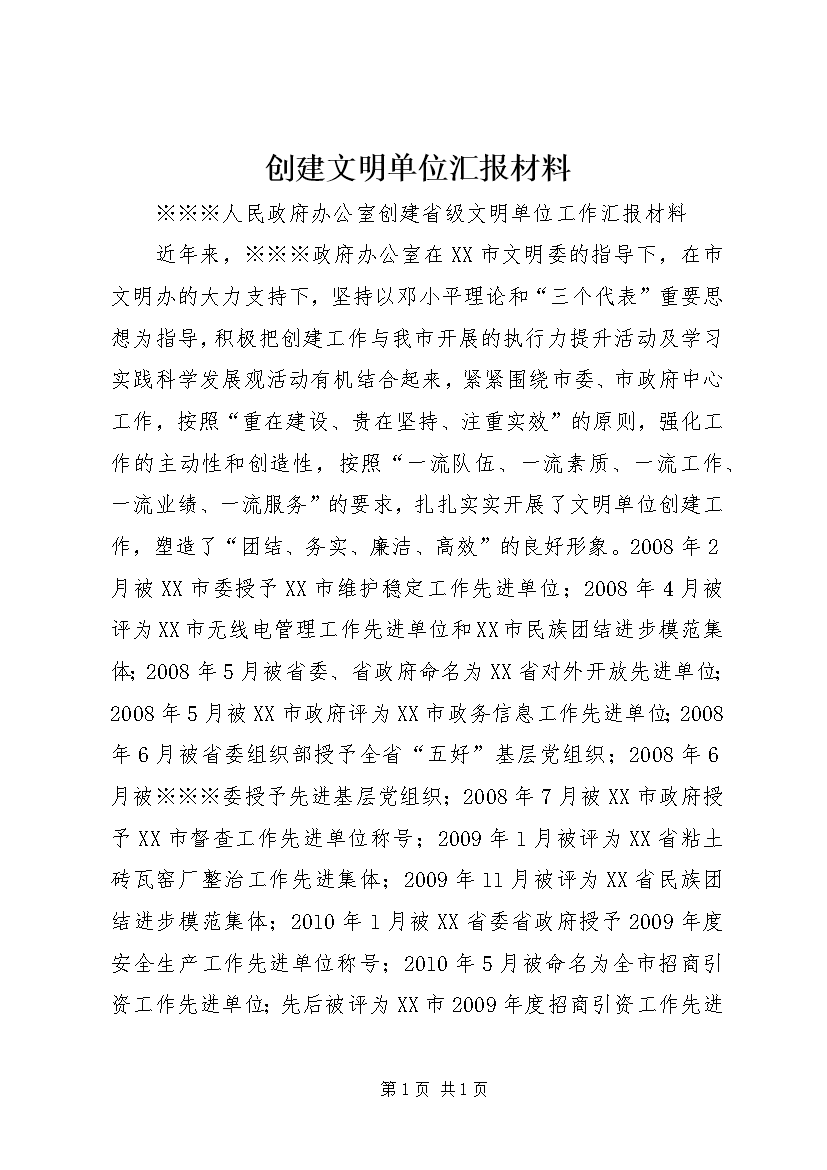 创建文明单位汇报材料

※※※人民政府办公室创建省级文明单位工作汇报材料

近年来，※※※政府办公室在XX市文明委的指导下，在市文明办的大力支持下，坚持以邓小平理论和“三个代表”重要思想为指导，积极把创建工作与我市开展的执行力提升活动及学习实践科学发展观活动有机结合起来，紧紧围绕市委、市政府中心工作，按照“重在建设、贵在坚持、注重实效”的原则，强化工作的主动性和创造性，按照“一流队伍、一流素质、一流工作、一流业绩、一流服务”的要求，扎扎实实开展了文明单位创建工作，塑造了“团结、务实、廉洁、高效”的良好形象。2008年2月被XX市委授予XX市维护稳定工作先进单位；2008年4月被评为XX市无线电管理工作先进单位和XX市民族团结进步模范集体；2008年5月被省委、省政府命名为XX省对外开放先进单位；2008年5月被XX市政府评为XX市政务信息工作先进单位；2008年6月被省委组织部授予全省“五好”基层党组织；2008年6月被※※※委授予先进基层党组织；2008年7月被XX市政府授予XX市督查工作先进单位称号；2009年1月被评为XX省粘土砖瓦窑厂整治工作先进集体；2009年11月被评为XX省民族团结进步模范集体；2010年1月被XX省委省政府授予2009年度安全生产工作先进单位称号；2010年5月被命名为全市招商引资工作先进单位；先后被评为XX市2009年度招商引资工作先进

第1页 共1页